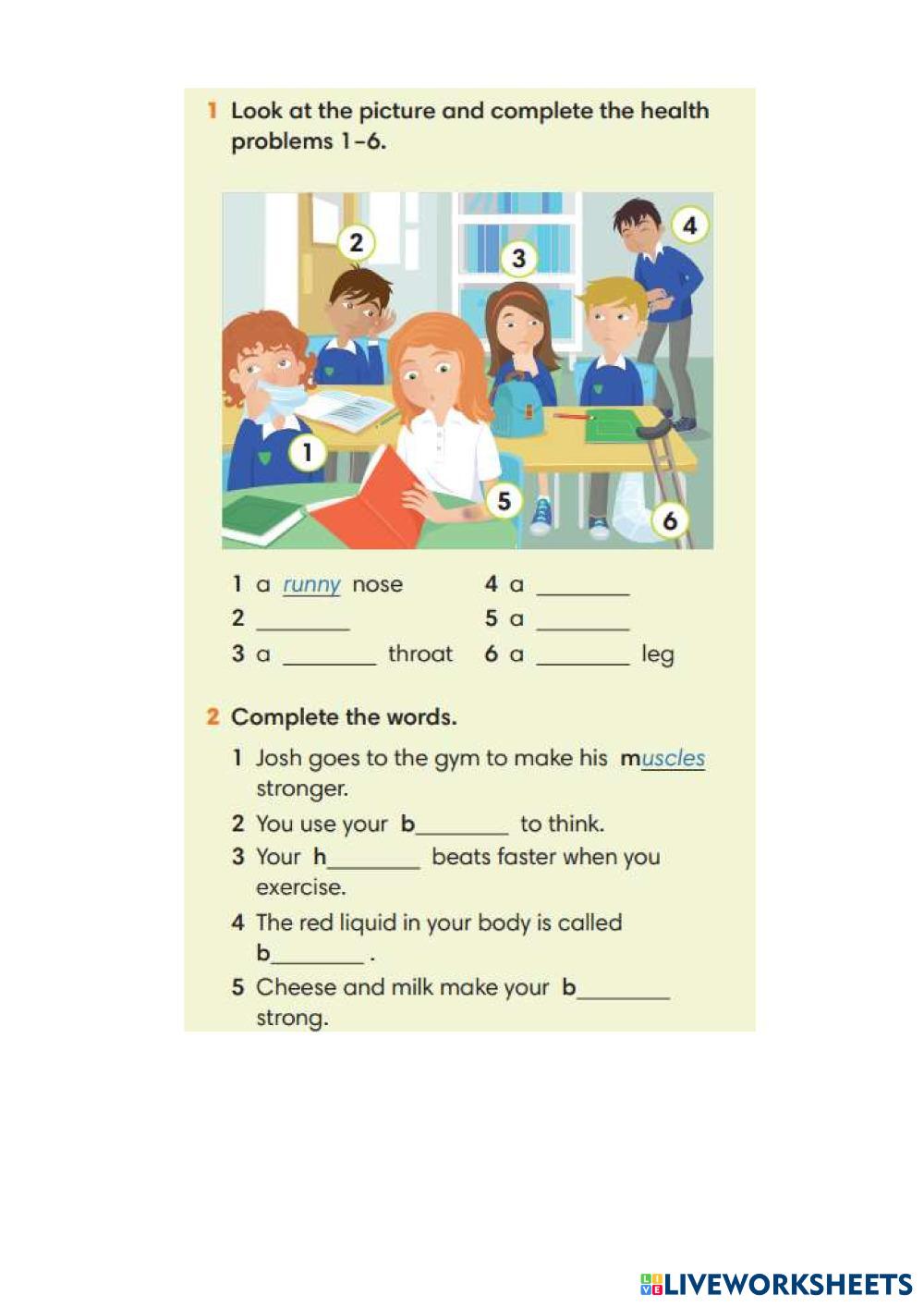 1 Look at the picture and complete the health problems 1–6.

2

3

4

1

5

6

1 a runny nose
2 ________
3 a ________ throat
4 a ________
5 a ________
6 a ________ leg

2 Complete the words.

1 Josh goes to the gym to make his muscles stronger.
2 You use your b________ to think.
3 Your h________ beats faster when you exercise.
4 The red liquid in your body is called b________ .
5 Cheese and milk make your b________ strong.

LIVEWORKSHEETS